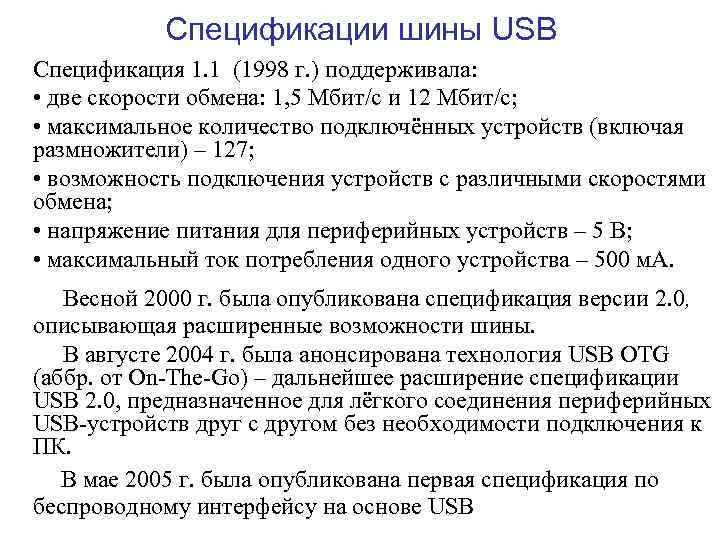 Спецификации шины USB

Спецификация 1.1 (1998 г.) поддерживала:
• две скорости обмена: 1,5 Мбит/с и 12 Мбит/с;
• максимальное количество подключённых устройств (включая размножители) – 127;
• возможность подключения устройств с различными скоростями обмена;
• напряжение питания для периферийных устройств – 5 В;
• максимальный ток потребления одного устройства – 500 мА.

Весной 2000 г. была опубликована спецификация версии 2.0, описывающая расширенные возможности шины.

В августе 2004 г. была анонсирована технология USB OTG (аббр. от On-The-Go) – дальнейшее расширение спецификации USB 2.0, предназначенное для лёгкого соединения периферийных USB-устройств друг с другом без необходимости подключения к ПК.

В мае 2005 г. была опубликована первая спецификация по беспроводному интерфейсу на основе USB